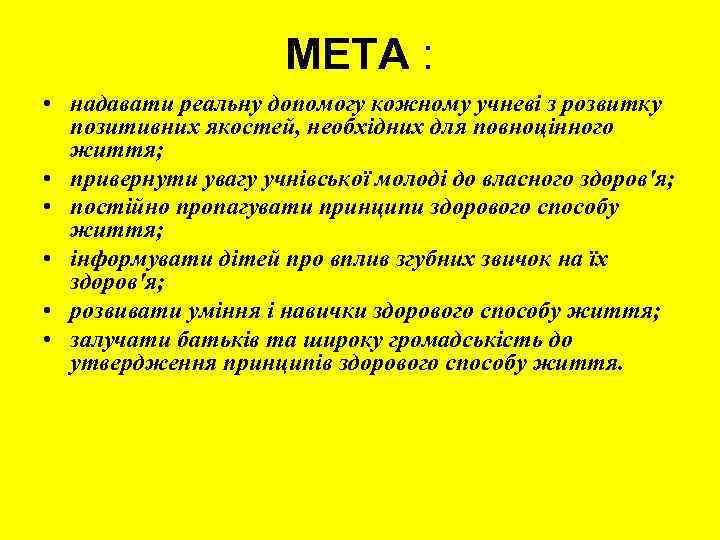 МЕТА :

• надавати реальну допомогу кожному учневі з розвитку позитивних якостей, необхідних для повноцінного життя;
• привернути увагу учнівської молоді до власного здоров'я;
• постійно пропагувати принципи здорового способу життя;
• інформувати дітей про вплив згубних звичок на їх здоров'я;
• розвивати уміння і навички здорового способу життя;
• залучати батьків та широку громадськість до утвердження принципів здорового способу життя.